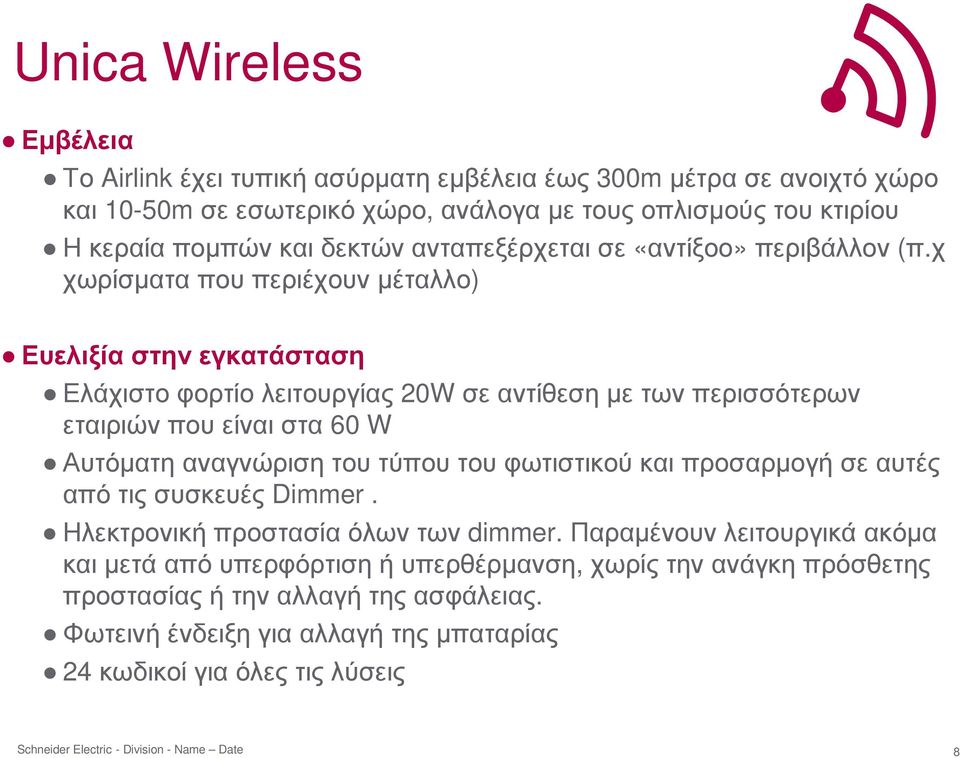 Unica Wireless

● Εμβέλεια

● Το Airlink έχει τυπική ασύρματη εμβέλεια έως 300m μέτρα σε ανοιχτό χώρο και 10-50m σε εσωτερικό χώρο, ανάλογα με τους οπλισμούς του κτιρίου

● Η κεραία πομπών και δεκτών ανταπεξέρχεται σε «αντίξοο» περιβάλλον (π.χ χωρίσματα που περιέχουν μέταλλο)

● Ευελιξία στην εγκατάσταση

● Ελάχιστο φορτίο λειτουργίας 20W σε αντίθεση με των περισσότερων εταιριών που είναι στα 60 W

● Αυτόματη αναγνώριση του τύπου του φωτιστικού και προσαρμογή σε αυτές από τις συσκευές Dimmer .

● Ηλεκτρονική προστασία όλων των dimmer. Παραμένουν λειτουργικά ακόμα και μετά από υπερφόρτιση ή υπερθέρμανση, χωρίς την ανάγκη πρόσθετης προστασίας ή την αλλαγή της ασφάλειας.

● Φωτεινή ένδειξη για αλλαγή της μπαταρίας

● 24 κωδικοί για όλες τις λύσεις

Schneider Electric - Division - Name – Date

8